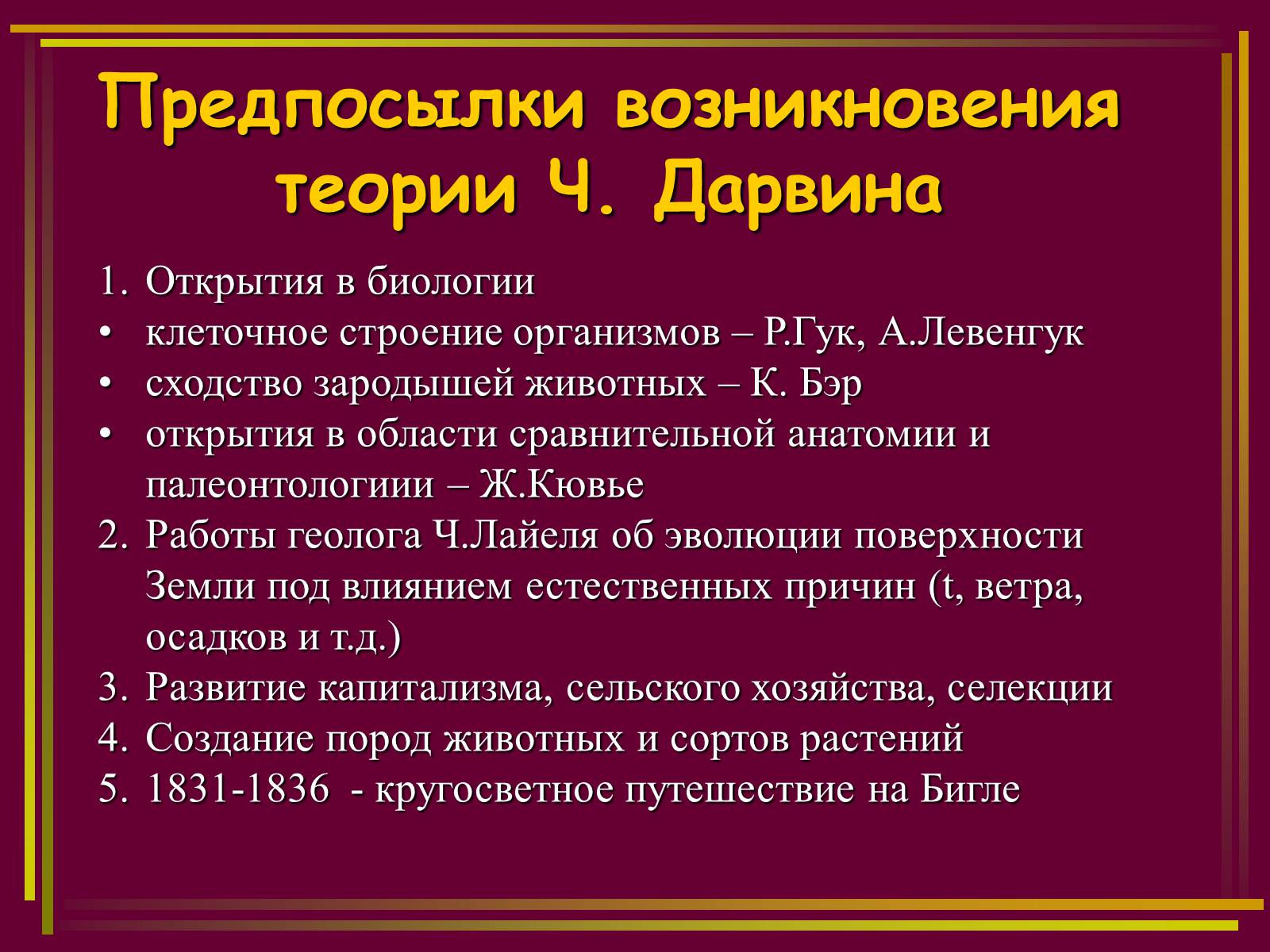 Предпосылки возникновения теории Ч. Дарвина

1. Открытия в биологии
• клеточное строение организмов – Р.Гук, А.Левенгук
• сходство зародышей животных – К. Бэр
• открытия в области сравнительной анатомии и палеонтологиии – Ж.Кювье
2. Работы геолога Ч.Лайеля об эволюции поверхности Земли под влиянием естественных причин (t, ветра, осадков и т.д.)
3. Развитие капитализма, сельского хозяйства, селекции
4. Создание пород животных и сортов растений
5. 1831-1836 - кругосветное путешествие на Бигле